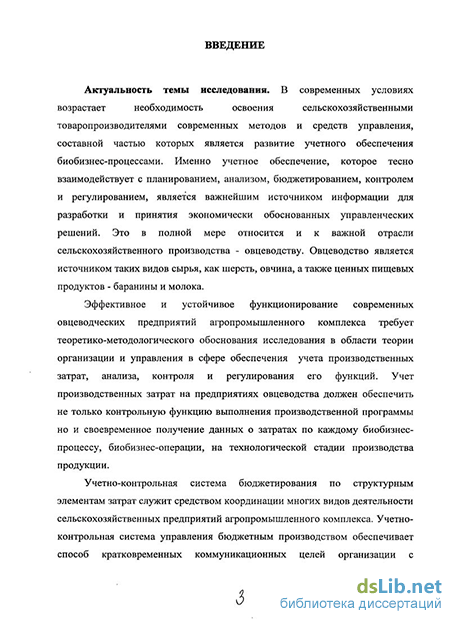 ВВЕДЕНИЕ

Актуальность темы исследования. В современных условиях возрастает необходимость освоения сельскохозяйственными товаропроизводителями современных методов и средств управления, составной частью которых является развитие учетного обеспечения биобизнес-процессами. Именно учетное обеспечение, которое тесно взаимодействует с планированием, анализом, бюджетированием, контролем и регулированием, является важнейшим источником информации для разработки и принятия экономически обоснованных управленческих решений. Это в полной мере относится и к важной отрасли сельскохозяйственного производства - овцеводству. Овцеводство является источником таких видов сырья, как шерсть, овчина, а также ценных пищевых продуктов - баранины и молока.

Эффективное и устойчивое функционирование современных овцеводческих предприятий агропромышленного комплекса требует теоретико-методологического обоснования исследования в области теории организации и управления в сфере обеспечения учета производственных затрат, анализа, контроля и регулирования его функций. Учет производственных затрат на предприятиях овцеводства должен обеспечить не только контрольную функцию выполнения производственной программы но и своевременное получение данных о затратах по каждому биобизнес-процессу, биобизнес-операции, на технологической стадии производства продукции.

Учетно-контрольная система бюджетирования по структурным элементам затрат служит средством координации многих видов деятельности сельскохозяйственных предприятий агропромышленного комплекса. Учетно-контрольная система управления бюджетным производством обеспечивает способ кратковременных коммуникационных целей организации с

3

dsLib.net
библиотека диссертаций